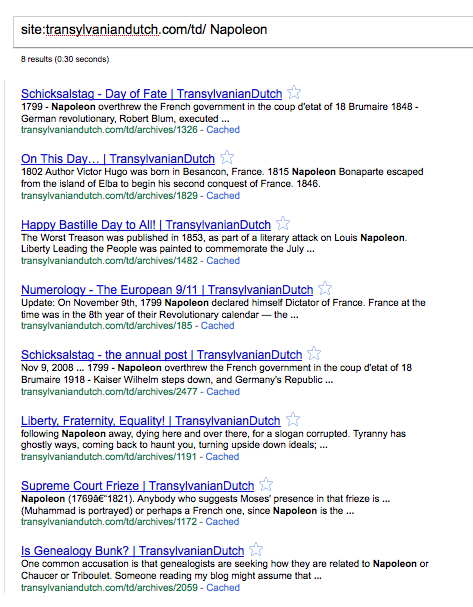 site:transylvaniandutch.com/td/ Napoleon

8 results (0.30 seconds)

Schicksalstag - Day of Fate | TransylvanianDutch
1799 - Napoleon overthrew the French government in the coup d'etat of 18 Brumaire 1848 - German revolutionary, Robert Blum, executed ...
transylvaniandutch.com/td/archives/1326 - Cached

On This Day… | TransylvanianDutch
1802 Author Victor Hugo was born in Besancon, France. 1815 Napoleon Bonaparte escaped from the island of Elba to begin his second conquest of France. 1846.
transylvaniandutch.com/td/archives/1829 - Cached

Happy Bastille Day to All! | TransylvanianDutch
The Worst Treason was published in 1853, as part of a literary attack on Louis Napoleon. Liberty Leading the People was painted to commemorate the July ...
transylvaniandutch.com/td/archives/1482 - Cached

Numerology - The European 9/11 | TransylvanianDutch
Update: On November 9th, 1799 Napoleon declared himself Dictator of France. France at the time was in the 8th year of their Revolutionary calendar — the ...
transylvaniandutch.com/td/archives/185 - Cached

Schicksalstag - the annual post | TransylvanianDutch
Nov 9, 2008 ... 1799 - Napoleon overthrew the French government in the coup d'etat of 18 Brumaire 1918 - Kaiser Wilhelm steps down, and Germany's Republic ...
transylvaniandutch.com/td/archives/2477 - Cached

Liberty, Fraternity, Equality! | TransylvanianDutch
following Napoleon away, dying here and over there, for a slogan corrupted. Tyranny has ghostly ways, coming back to haunt you, turning upside down ideals; ...
transylvaniandutch.com/td/archives/1191 - Cached

Supreme Court Frieze | TransylvanianDutch
Napoleon (1769â€"1821). Anybody who suggests Moses' presence in that frieze is ... (Muhammad is portrayed) or perhaps a French one, since Napoleon is the ...
transylvaniandutch.com/td/archives/1172 - Cached

Is Genealogy Bunk? | TransylvanianDutch
One common accusation is that genealogists are seeking how they are related to Napoleon or Chaucer or Triboulet. Someone reading my blog might assume that ...
transylvaniandutch.com/td/archives/2059 - Cached